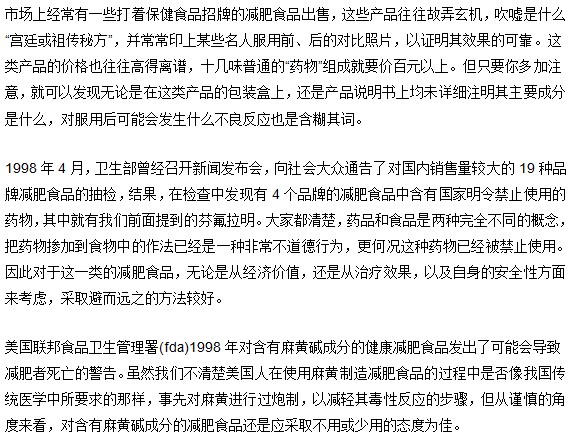 市场上经常有一些打着保健食品招牌的减肥食品出售，这些产品往往故弄玄机，吹嘘是什么“宫廷或祖传秘方”，并常常印上某些名人服用前、后的对比照片，以证明其效果的可靠。这类产品的价格也往往高得离谱，十几味普通的“药物”组成就要价百元以上。但只要你多加注意，就可以发现无论是在这类产品的包装盒上，还是产品说明书上均未详细注明其主要成分是什么，对服用后可能会发生什么不良反应也是含糊其词。

1998 年 4 月，卫生部曾经召开新闻发布会，向社会大众通告了对国内销售量较大的 19 种品牌减肥食品的抽检，结果，在检查中发现有 4 个品牌的减肥食品中含有国家明令禁止使用的药物，其中就有我们前面提到的芬氟拉明。大家都清楚，药品和食品是两种完全不同的概念，把药物掺加到食物中的作法已经是一种非常不道德行为，更何况这种药物已经被禁止使用。因此对于这一类的减肥食品，无论是从经济价值，还是从治疗效果，以及自身的安全性方面来考虑，采取避而远之的方法较好。

美国联邦食品卫生管理署(fda)1998 年对含有麻黄碱成分的健康减肥食品发出了可能会导致减肥者死亡的警告。虽然我们不清楚美国人在使用麻黄制造减肥食品的过程中是否像我国传统医学中所要求的那样，事先对麻黄进行过炮制，以减轻其毒性反应的步骤，但从谨慎的角度来看，对含有麻黄碱成分的减肥食品还是应采取不用或少用的态度为佳。